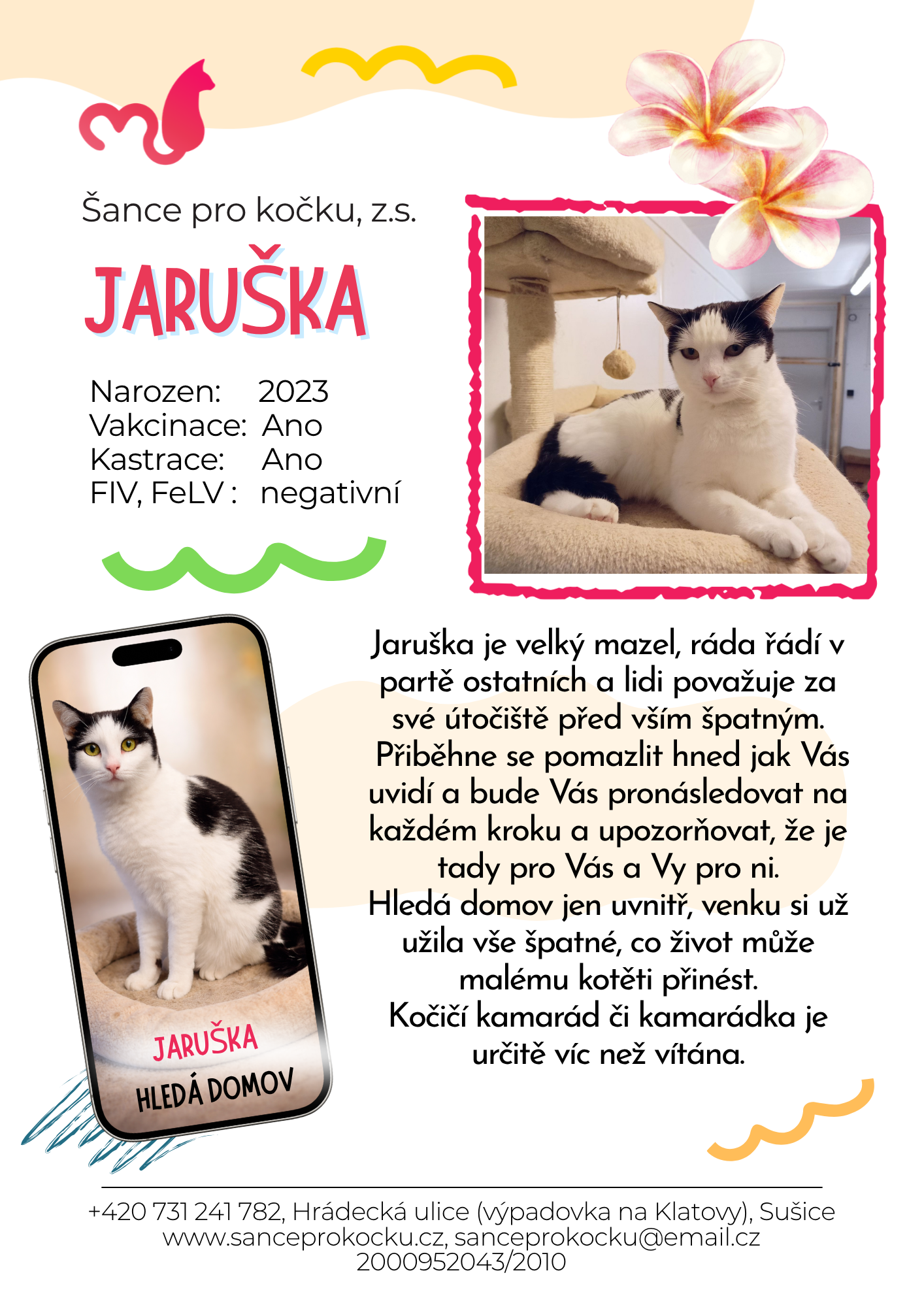 Šance pro kočku, z.s.

JARUŠKA

Narozen: 2023
Vakcinace: Ano
Kastrace: Ano
FIV, FeLV : negativní

JARUŠKA
HLEDÁ DOMOV

Jaruška je velký mazel, ráda řádí v partě ostatních a lidi považuje za své útočiště před vším špatným.
Přiběhne se pomazlit hned jak Vás uvidí a bude Vás pronásledovat na každém kroku a upozorňovat, že je tady pro Vás a Vy pro ni.
Hledá domov jen uvnitř, venku si už užila vše špatné, co život může malému kotěti přinést.
Kočičí kamarád či kamarádka je určitě víc než vítána.

+420 731 241 782, Hrádecká ulice (výpadovka na Klatovy), Sušice
www.sanceprokocku.cz, sanceprokocku@email.cz
2000952043/2010